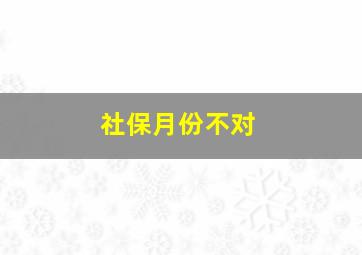 社保月份不对